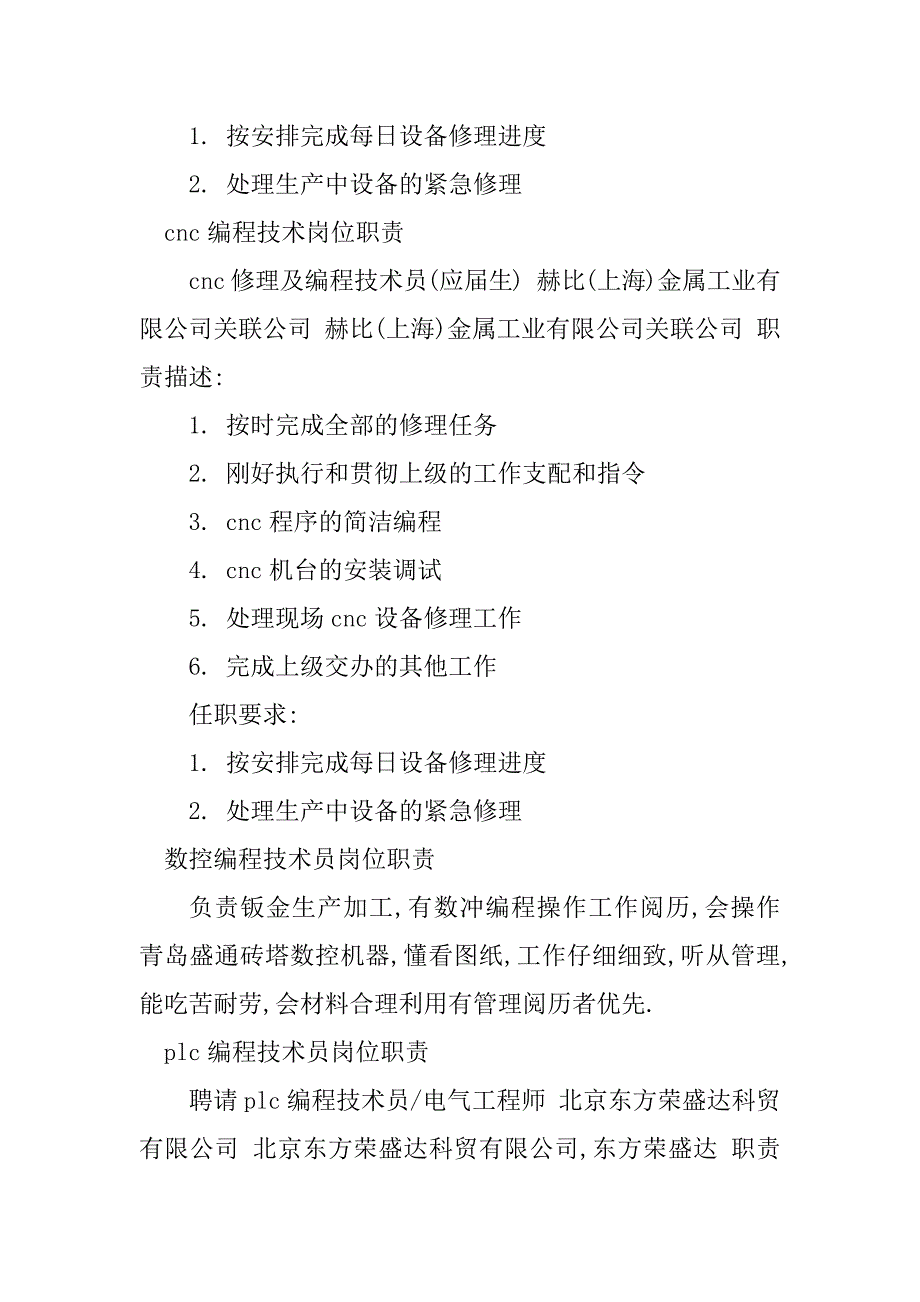 1. 按安排完成每日设备修理进度

2. 处理生产中设备的紧急修理

cnc 编程技术岗位职责

cnc 修理及编程技术员(应届生) 赫比(上海)金属工业有限公司关联公司 赫比(上海)金属工业有限公司关联公司 职责描述:

1. 按时完成全部的修理任务

2. 刚好执行和贯彻上级的工作支配和指令

3. cnc 程序的简洁编程

4. cnc 机台的安装调试

5. 处理现场 cnc 设备修理工作

6. 完成上级交办的其他工作

任职要求:

1. 按安排完成每日设备修理进度

2. 处理生产中设备的紧急修理

数控编程技术员岗位职责

负责钣金生产加工,有数冲编程操作工作阅历,会操作青岛盛通砖塔数控机器,懂看图纸,工作仔细细致,听从管理,能吃苦耐劳,会材料合理利用有管理阅历者优先.

plc 编程技术员岗位职责

聘请 plc 编程技术员/电气工程师 北京东方荣盛达科贸有限公司 北京东方荣盛达科贸有限公司,东方荣盛达 职责